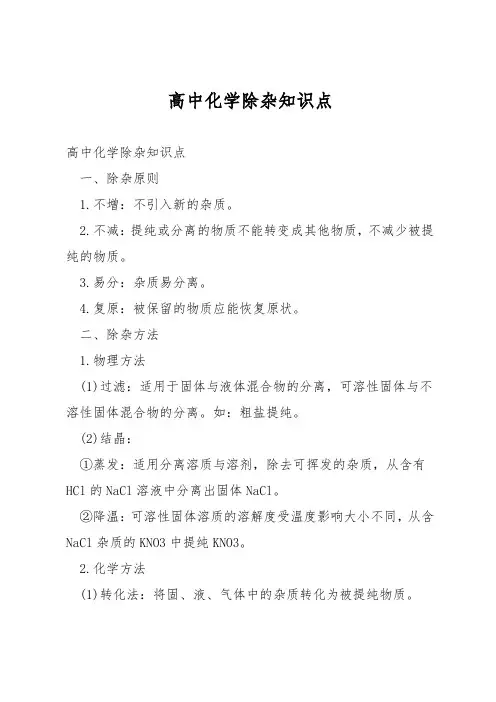 高中化学除杂知识点

高中化学除杂知识点

一、除杂原则

1.不增：不引入新的杂质。

2.不减：提纯或分离的物质不能转变成其他物质，不减少被提纯的物质。

3.易分：杂质易分离。

4.复原：被保留的物质应能恢复原状。

二、除杂方法

1.物理方法

(1)过滤：适用于固体与液体混合物的分离，可溶性固体与不溶性固体混合物的分离。如：粗盐提纯。

(2)结晶：

①蒸发：适用分离溶质与溶剂，除去可挥发的杂质，从含有HCl的NaCl溶液中分离出固体NaCl。

②降温：可溶性固体溶质的溶解度受温度影响大小不同，从含NaCl杂质的KNO3中提纯KNO3。

2.化学方法

(1)转化法：将固、液、气体中的杂质转化为被提纯物质。